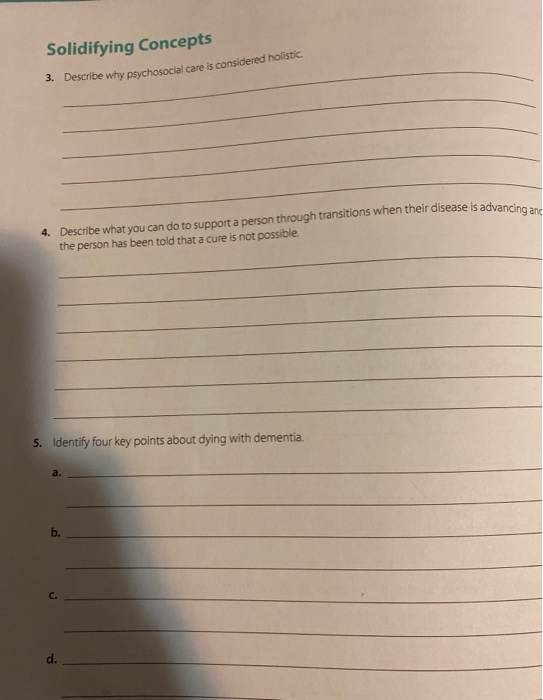 Solidifying Concepts

3. Describe why psychosocial care is considered holistic.

4. Describe what you can do to support a person through transitions when their disease is advancing and the person has been told that a cure is not possible.

5. Identify four key points about dying with dementia.

a.

b.

c.

d.